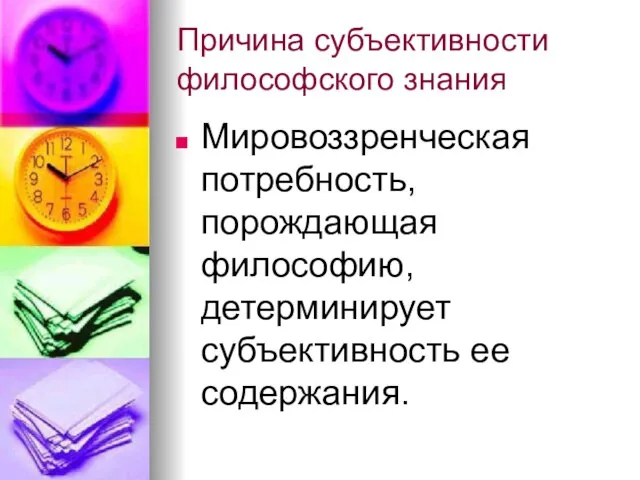 Причина субъективности философского знания

Мировоззренческая потребность, порождающая философию, детерминирует субъективность ее содержания.